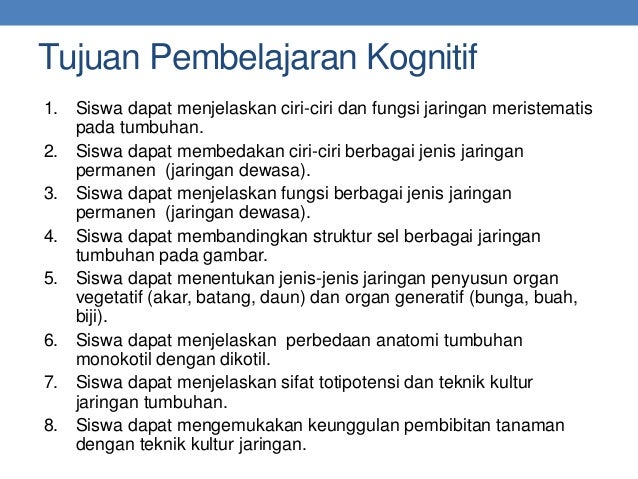 Tujuan Pembelajaran Kognitif

1. Siswa dapat menjelaskan ciri-ciri dan fungsi jaringan meristematis pada tumbuhan.
2. Siswa dapat membedakan ciri-ciri berbagai jenis jaringan permanen (jaringan dewasa).
3. Siswa dapat menjelaskan fungsi berbagai jenis jaringan permanen (jaringan dewasa).
4. Siswa dapat membandingkan struktur sel berbagai jaringan tumbuhan pada gambar.
5. Siswa dapat menentukan jenis-jenis jaringan penyusun organ vegetatif (akar, batang, daun) dan organ generatif (bunga, buah, biji).
6. Siswa dapat menjelaskan perbedaan anatomi tumbuhan monokotil dengan dikotil.
7. Siswa dapat menjelaskan sifat totipotensi dan teknik kultur jaringan tumbuhan.
8. Siswa dapat mengemukakan keunggulan pembibitan tanaman dengan teknik kultur jaringan.